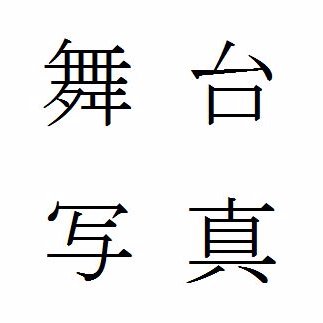 舞台

写真